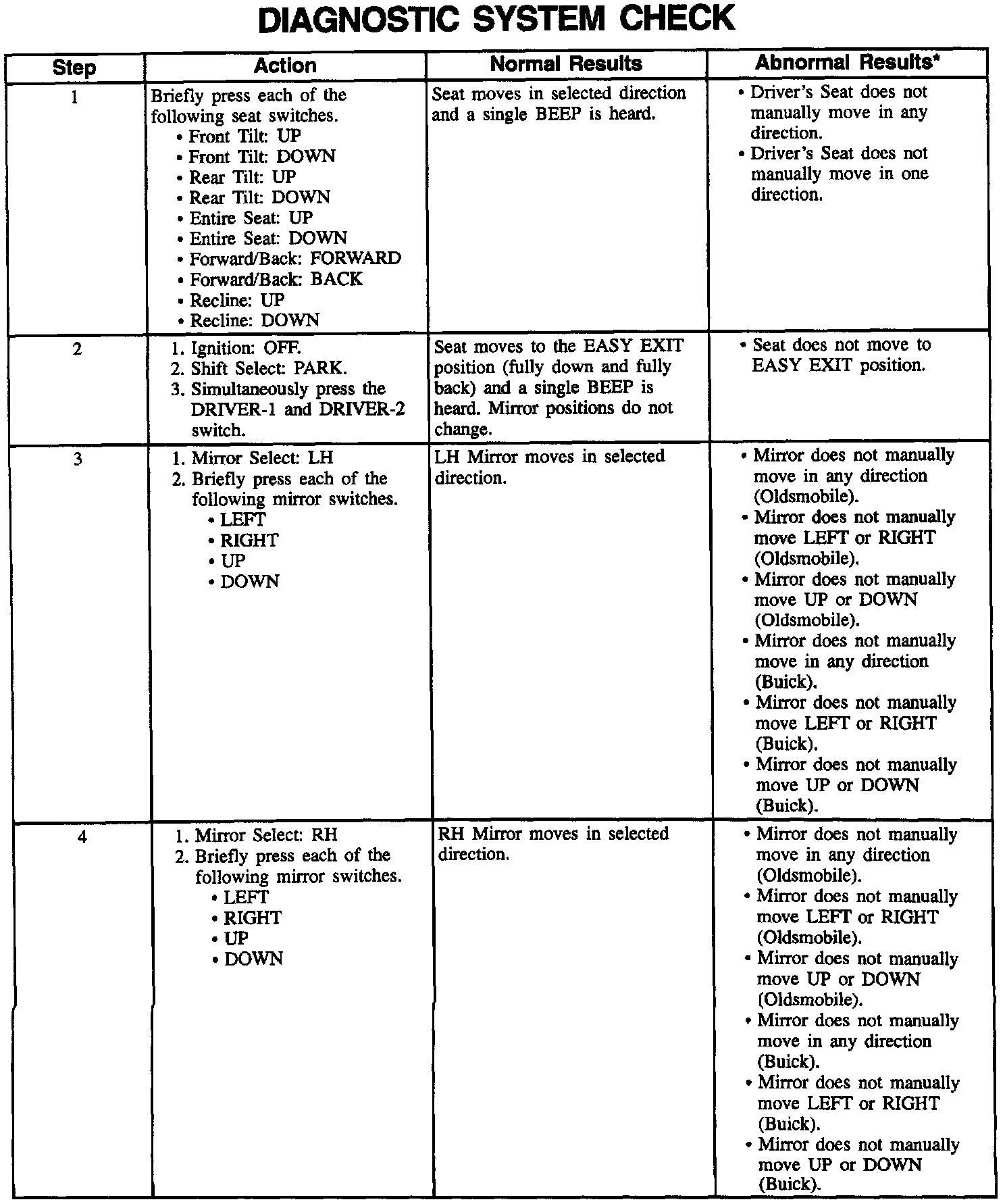 DIAGNOSTIC SYSTEM CHECK

| Step | Action | Normal Results | Abnormal Results* |
|---|---|---|---|
| 1 | Briefly press each of the following seat switches. • Front Tilt: UP • Front Tilt: DOWN • Rear Tilt: UP • Rear Tilt: DOWN • Entire Seat: UP • Entire Seat: DOWN • Forward/Back: FORWARD • Forward/Back: BACK • Recline: UP • Recline: DOWN | Seat moves in selected direction and a single BEEP is heard. | • Driver's Seat does not manually move in any direction. • Driver's Seat does not manually move in one direction. |
| 2 | 1. Ignition: OFF. 2. Shift Select: PARK. 3. Simultaneously press the DRIVER-1 and DRIVER-2 switch. | Seat moves to the EASY EXIT position (fully down and fully back) and a single BEEP is heard. Mirror positions do not change. | • Seat does not move to EASY EXIT position. |
| 3 | 1. Mirror Select: LH 2. Briefly press each of the following mirror switches. • LEFT • RIGHT • UP • DOWN | LH Mirror moves in selected direction. | • Mirror does not manually move in any direction (Oldsmobile). • Mirror does not manually move LEFT or RIGHT (Oldsmobile). • Mirror does not manually move UP or DOWN (Oldsmobile). • Mirror does not manually move in any direction (Buick). • Mirror does not manually move LEFT or RIGHT (Buick). • Mirror does not manually move UP or DOWN (Buick). |
| 4 | 1. Mirror Select: RH 2. Briefly press each of the following mirror switches. • LEFT • RIGHT • UP • DOWN | RH Mirror moves in selected direction. | • Mirror does not manually move in any direction (Oldsmobile). • Mirror does not manually move LEFT or RIGHT (Oldsmobile). • Mirror does not manually move UP or DOWN (Oldsmobile). • Mirror does not manually move in any direction (Buick). • Mirror does not manually move LEFT or RIGHT (Buick). • Mirror does not manually move UP or DOWN (Buick). |